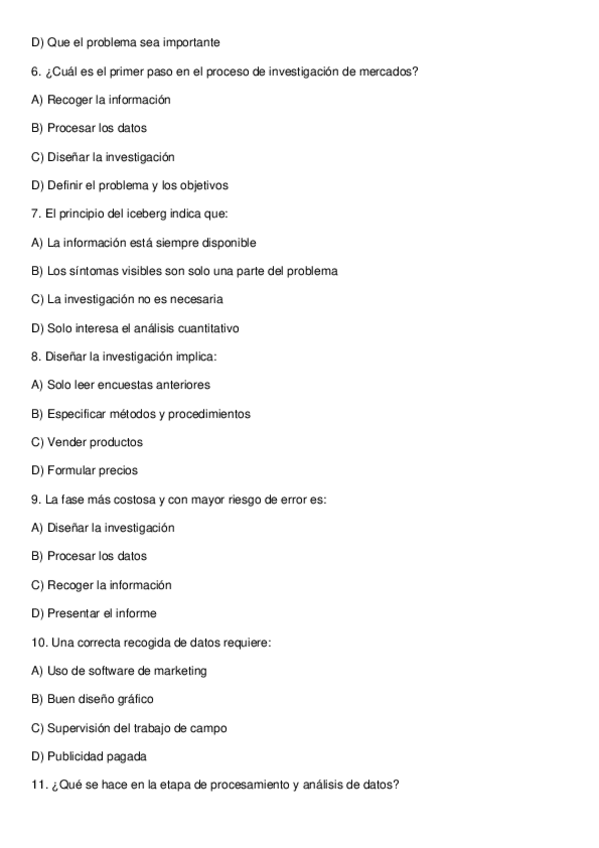 D) Que el problema sea importante

6. ¿Cuál es el primer paso en el proceso de investigación de mercados?

A) Recoger la información

B) Procesar los datos

C) Diseñar la investigación

D) Definir el problema y los objetivos

7. El principio del iceberg indica que:

A) La información está siempre disponible

B) Los síntomas visibles son solo una parte del problema

C) La investigación no es necesaria

D) Solo interesa el análisis cuantitativo

8. Diseñar la investigación implica:

A) Solo leer encuestas anteriores

B) Especificar métodos y procedimientos

C) Vender productos

D) Formular precios

9. La fase más costosa y con mayor riesgo de error es:

A) Diseñar la investigación

B) Procesar los datos

C) Recoger la información

D) Presentar el informe

10. Una correcta recogida de datos requiere:

A) Uso de software de marketing

B) Buen diseño gráfico

C) Supervisión del trabajo de campo

D) Publicidad pagada

11. ¿Qué se hace en la etapa de procesamiento y análisis de datos?